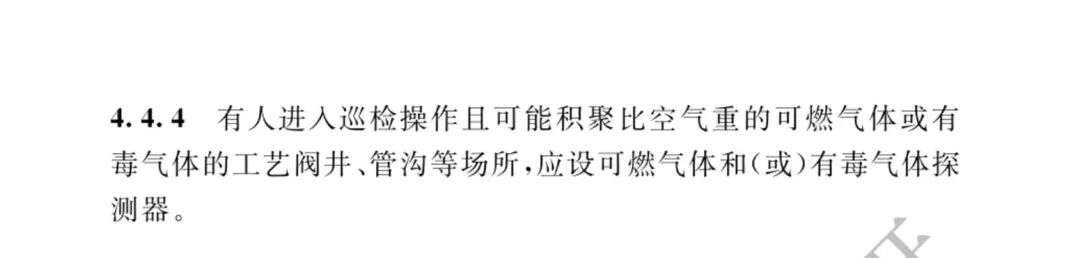 4.4.4 有人进入巡检操作且可能积聚比空气重的可燃气体或有毒气体的工艺阀井、管沟等场所，应设可燃气体和(或)有毒气体探测器。